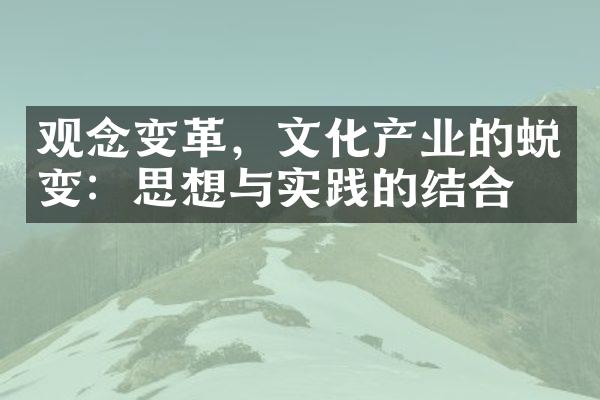 观念变革，文化产业的蜕变：思想与实践的结合